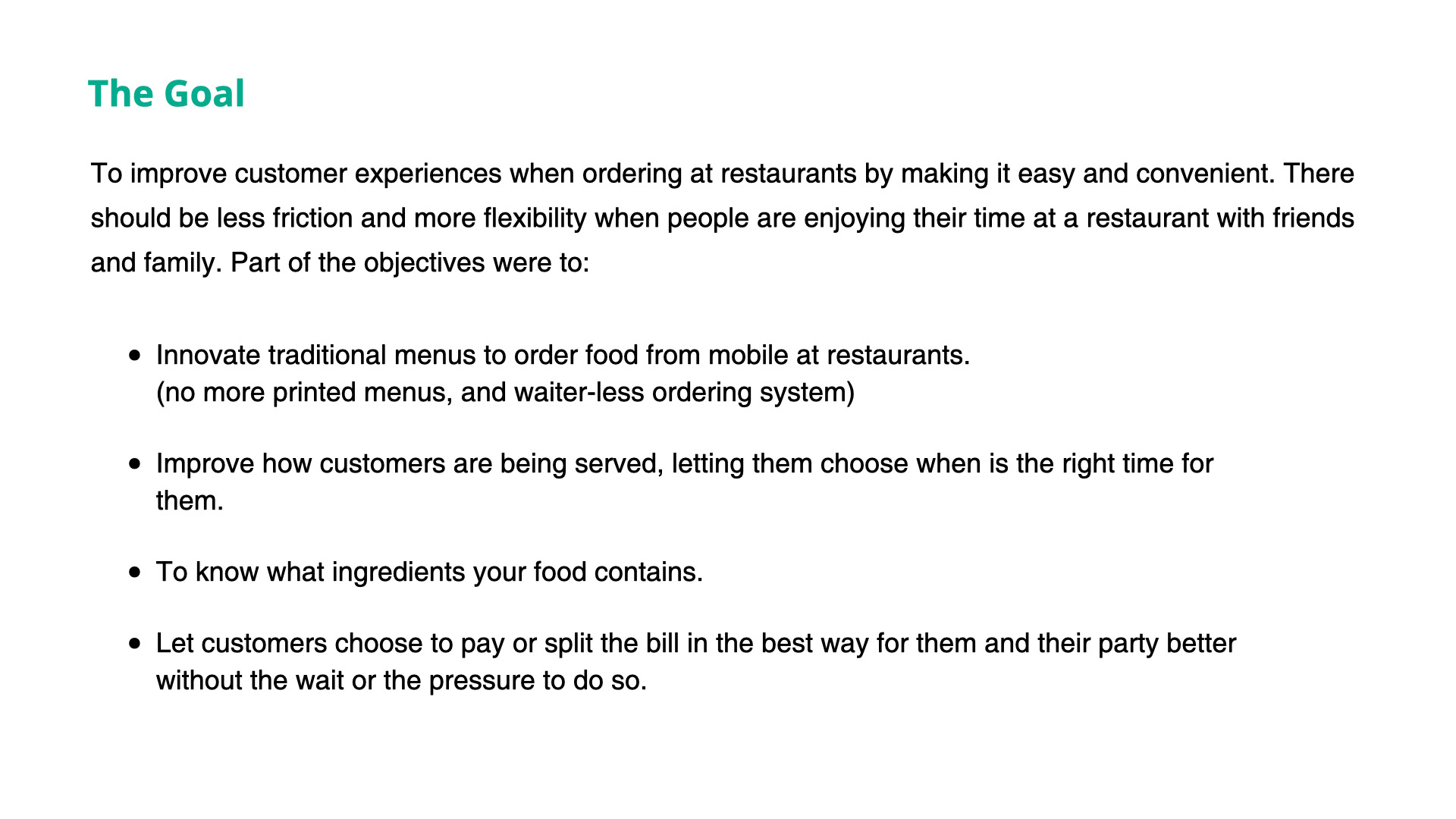 The Goal

To improve customer experiences when ordering at restaurants by making it easy and convenient. There should be less friction and more flexibility when people are enjoying their time at a restaurant with friends and family. Part of the objectives were to:

• Innovate traditional menus to order food from mobile at restaurants. (no more printed menus, and waiter-less ordering system)

• Improve how customers are being served, letting them choose when is the right time for them.

• To know what ingredients your food contains.

• Let customers choose to pay or split the bill in the best way for them and their party better without the wait or the pressure to do so.